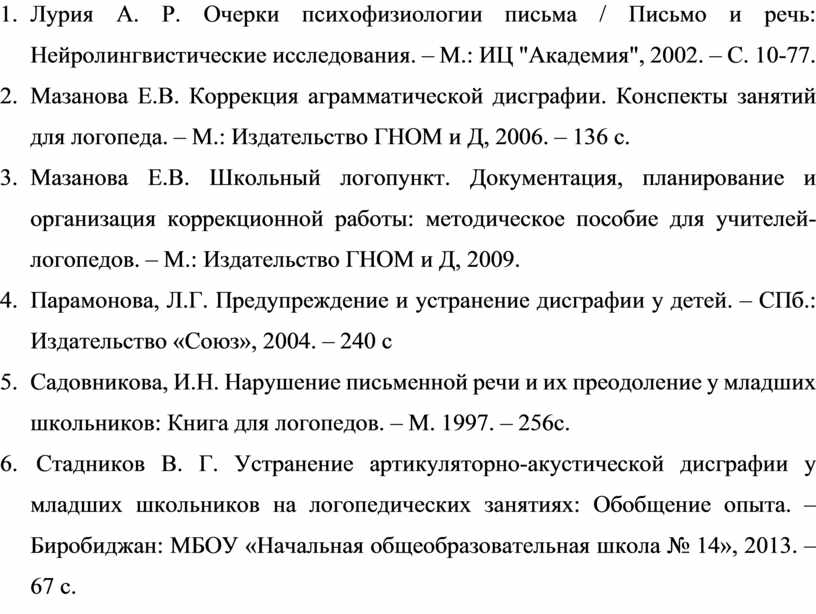 1. Лурия А. Р. Очерки психофизиологии письма / Письмо и речь: Нейролингвистические исследования. – М.: ИЦ "Академия", 2002. – С. 10-77.

2. Мазанова Е.В. Коррекция аграмматической дисграфии. Конспекты занятий для логопеда. – М.: Издательство ГНОМ и Д, 2006. – 136 с.

3. Мазанова Е.В. Школьный логопункт. Документация, планирование и организация коррекционной работы: методическое пособие для учителей-логопедов. – М.: Издательство ГНОМ и Д, 2009.

4. Парамонова, Л.Г. Предупреждение и устранение дисграфии у детей. – СПб.: Издательство «Союз», 2004. – 240 с

5. Садовникова, И.Н. Нарушение письменной речи и их преодоление у младших школьников: Книга для логопедов. – М. 1997. – 256с.

6. Стадников В. Г. Устранение артикуляторно-акустической дисграфии у младших школьников на логопедических занятиях: Обобщение опыта. – Биробиджан: МБОУ «Начальная общеобразовательная школа № 14», 2013. – 67 с.